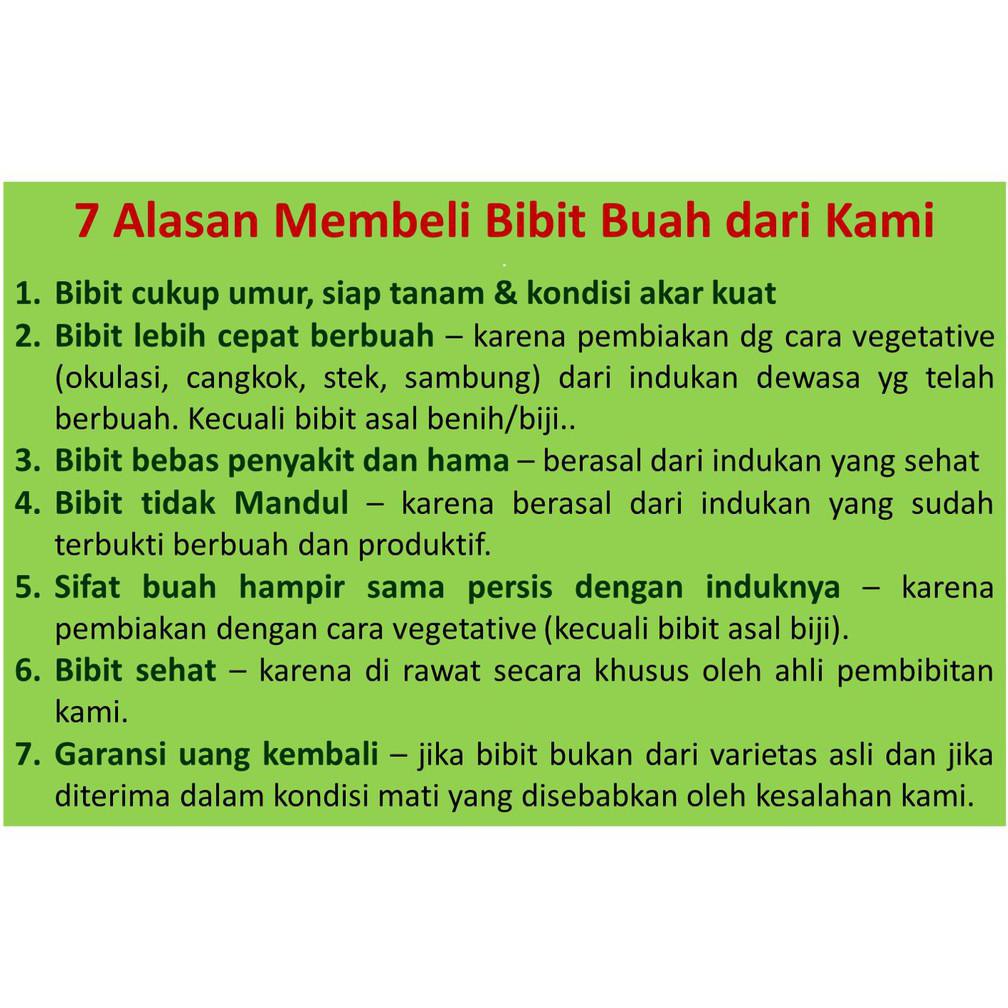 7 Alasan Membeli Bibit Buah dari Kami

1. Bibit cukup umur, siap tanam & kondisi akar kuat
2. Bibit lebih cepat berbuah – karena pembiakan dg cara vegetative (okulasi, cangkok, stek, sambung) dari indukan dewasa yg telah berbuah. Kecuali bibit asal benih/biji..
3. Bibit bebas penyakit dan hama – berasal dari indukan yang sehat
4. Bibit tidak Mandul – karena berasal dari indukan yang sudah terbukti berbuah dan produktif.
5. Sifat buah hampir sama persis dengan induknya – karena pembiakan dengan cara vegetative (kecuali bibit asal biji).
6. Bibit sehat – karena di rawat secara khusus oleh ahli pembibitan kami.
7. Garansi uang kembali – jika bibit bukan dari varietas asli dan jika diterima dalam kondisi mati yang disebabkan oleh kesalahan kami.